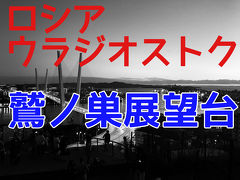 ロシア
ウラジオストク

鷲ノ巣展望台